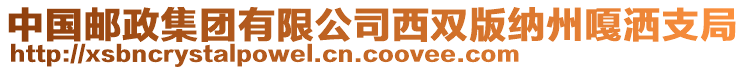 中国邮政集团有限公司西双版纳州嘎洒支局
http://xsbncrystalpowel.cn.coovee.com